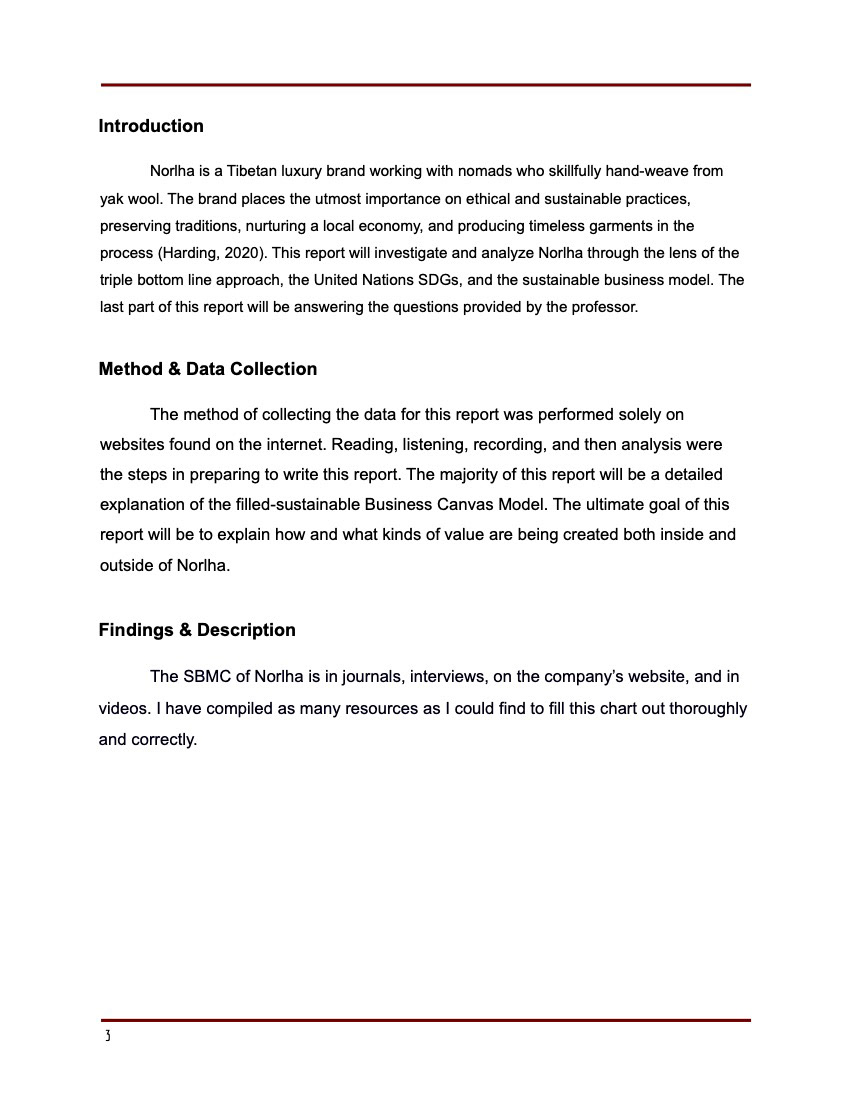 Introduction

Norlha is a Tibetan luxury brand working with nomads who skillfully hand-weave from yak wool. The brand places the utmost importance on ethical and sustainable practices, preserving traditions, nurturing a local economy, and producing timeless garments in the process (Harding, 2020). This report will investigate and analyze Norlha through the lens of the triple bottom line approach, the United Nations SDGs, and the sustainable business model. The last part of this report will be answering the questions provided by the professor.

Method & Data Collection

The method of collecting the data for this report was performed solely on websites found on the internet. Reading, listening, recording, and then analysis were the steps in preparing to write this report. The majority of this report will be a detailed explanation of the filled-sustainable Business Canvas Model. The ultimate goal of this report will be to explain how and what kinds of value are being created both inside and outside of Norlha.

Findings & Description

The SBMC of Norlha is in journals, interviews, on the company's website, and in videos. I have compiled as many resources as I could find to fill this chart out thoroughly and correctly.

3